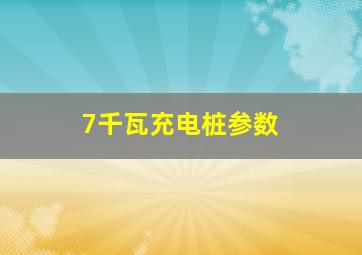 7千瓦充电桩参数